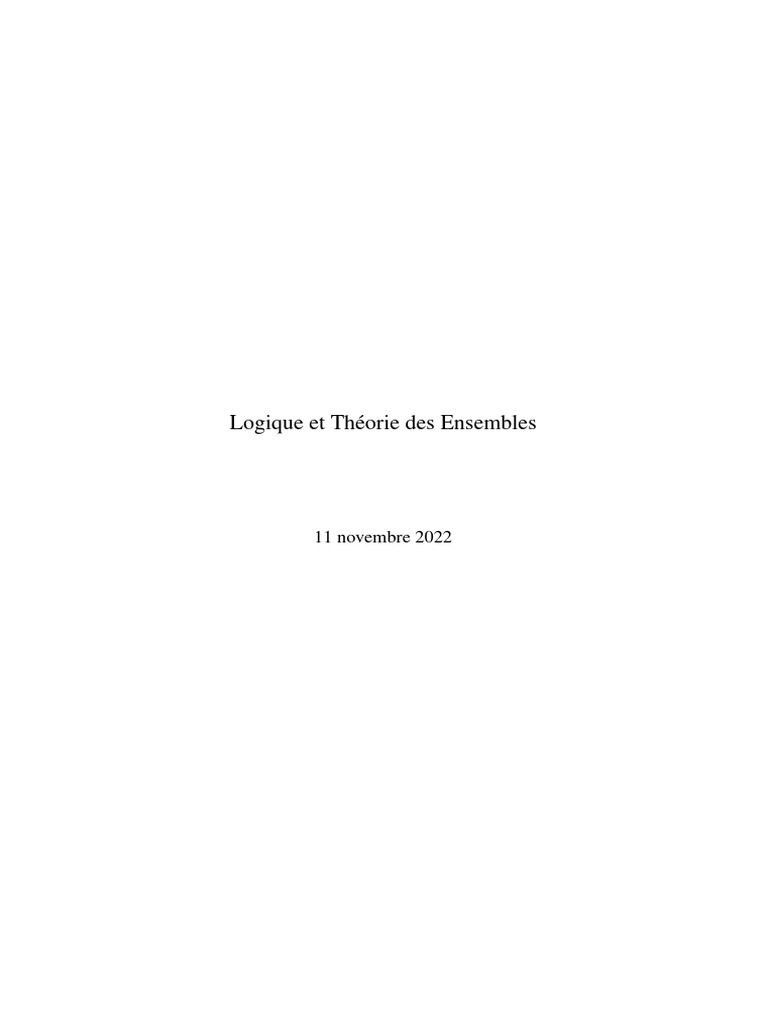 Logique et Théorie des Ensembles

11 novembre 2022